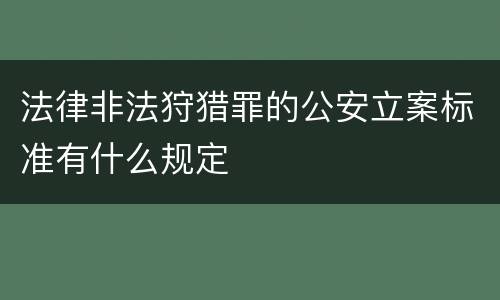 法律非法狩猎罪的公安立案标准有什么规定